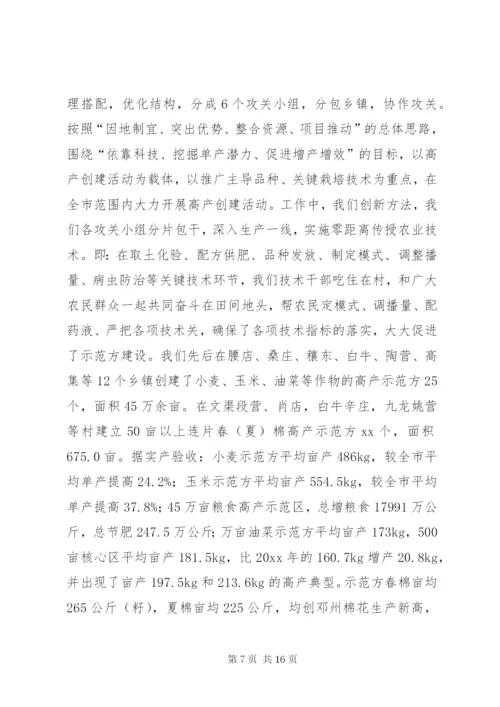 理搭配，优化结构，分成6个攻关小组，分包乡镇，协作攻关。按照“因地制宜、突出优势、整合资源、项目推动”的总体思路，围绕“依靠科技、挖掘单产潜力、促进增产增效”的目标，以高产创建活动为载体，以推广主导品种、关键栽培技术为重点，在全市范围内大力开展高产创建活动。工作中，我们创新方法，我们各攻关小组分片包干，深入生产一线，实施零距离传授农业技术。即：在取土化验、配方供肥、品种发放、制定模式、调整播量、病虫防治等关键技术环节，我们技术干部吃住在村，和广大农民群众一起共同奋斗在田间地头，帮农民定模式、调播量、配药液、严把各项技术关，确保了各项技术指标的落实，大大促进了示范方建设。我们先后在腰店、桑庄、穰东、白牛、陶营、高集等12个乡镇创建了小麦、玉米、油菜等作物的高产示范方25个，面积45万余亩。在文渠段营、肖店，白牛辛庄，九龙姚营等村建立50亩以上连片春（夏）棉高产示范方xx个，面积675.0亩。据实产验收：小麦示范方平均亩产486kg，较全市平均单产提高24.2%；玉米示范方平均亩产554.5kg，较全市平均单产提高37.8%；45万亩粮食高产示范区，总增粮食17991万公斤，总节肥247.5万公斤；万亩油菜示范方平均亩产173kg，500亩核心区平均亩产181.5kg，比20xx年的160.7kg增产20.8kg，并出现了亩产197.5kg和213.6kg的高产典型。示范方春棉亩均265公斤（籽），夏棉亩均225公斤，均创邓州棉花生产新高，

第7页 共16页